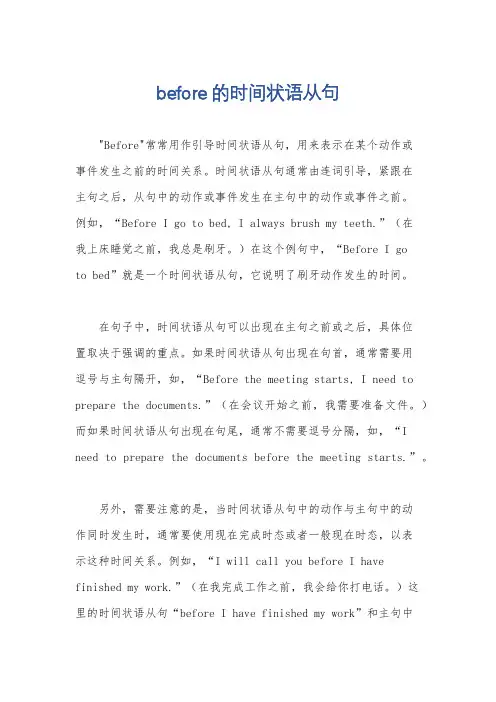 before 的时间状语从句

"Before"常常用作引导时间状语从句，用来表示在某个动作或事件发生之前的时间关系。时间状语从句通常由连词引导，紧跟在主句之后，从句中的动作或事件发生在主句中的动作或事件之前。例如，“Before I go to bed, I always brush my teeth.”（在我上床睡觉之前，我总是刷牙。）在这个例句中，“Before I go to bed”就是一个时间状语从句，它说明了刷牙动作发生的时间。

在句子中，时间状语从句可以出现在主句之前或之后，具体位置取决于强调的重点。如果时间状语从句出现在句首，通常需要用逗号与主句隔开，如，“Before the meeting starts, I need to prepare the documents.”（在会议开始之前，我需要准备文件。）而如果时间状语从句出现在句尾，通常不需要逗号分隔，如，“I need to prepare the documents before the meeting starts.”。

另外，需要注意的是，当时间状语从句中的动作与主句中的动作同时发生时，通常要使用现在完成时态或者一般现在时态，以表示这种时间关系。例如，“I will call you before I have finished my work.”（在我完成工作之前，我会给你打电话。）这里的时间状语从句“before I have finished my work”和主句中